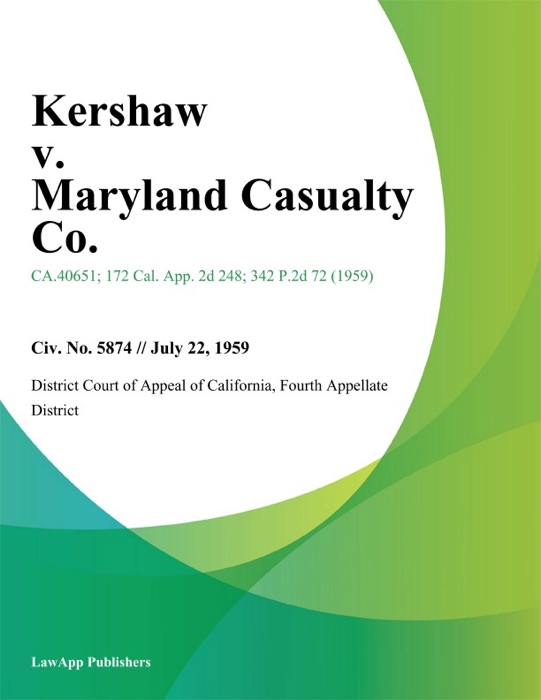 Kershaw v. Maryland Casualty Co.

CA.40651; 172 Cal. App. 2d 248; 342 P.2d 72 (1959)

Civ. No. 5874 // July 22, 1959

District Court of Appeal of California, Fourth Appellate District

LawApp Publishers